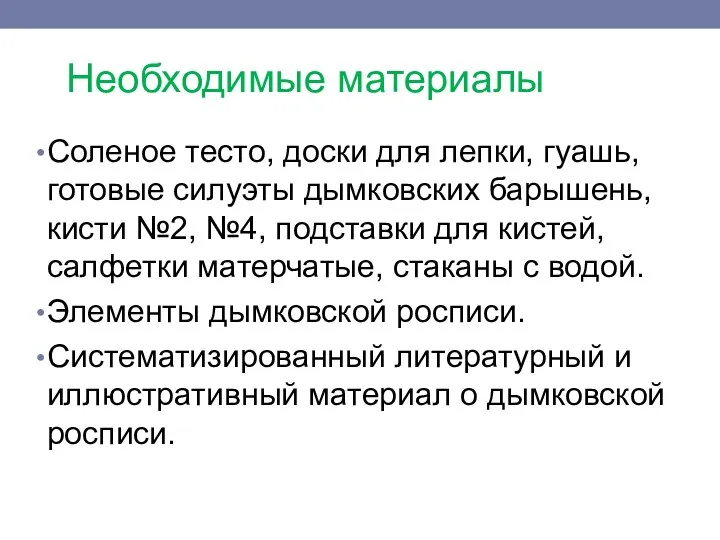 Необходимые материалы

• Соленое тесто, доски для лепки, гуашь, готовые силуэты дымковских барышень, кисти №2, №4, подставки для кистей, салфетки матерчатые, стаканы с водой.

• Элементы дымковской росписи.

• Систематизированный литературный и иллюстративный материал о дымковской росписи.